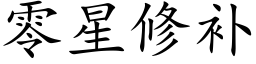 零星修补